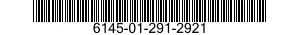 6145-01-291-2921